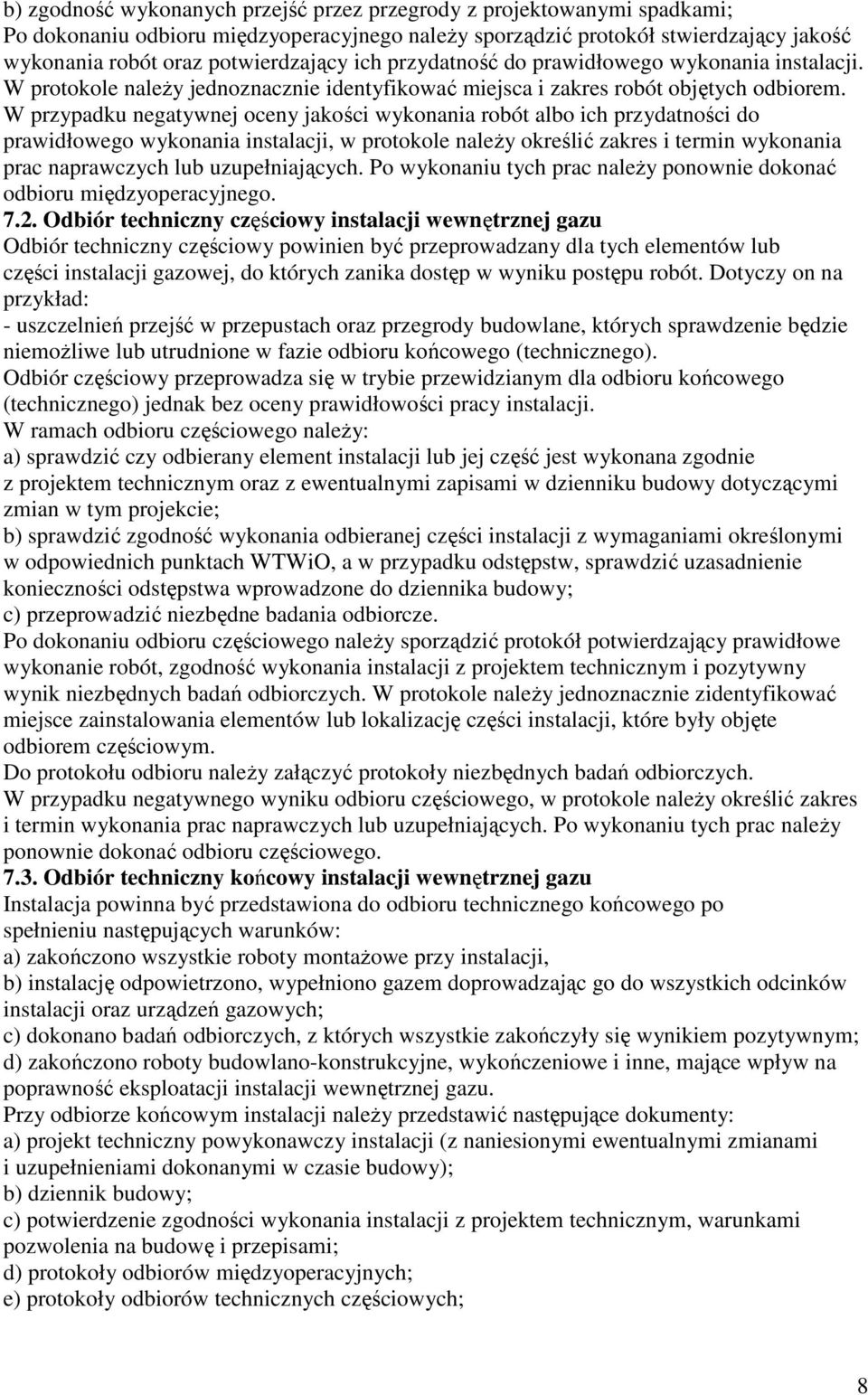 b) zgodność wykonanych przejść przez przegrody z projektowanymi spadkami;
Po dokonaniu odbioru międzyoperacyjnego należy sporządzić protokół stwierdzający jakość wykonania robót oraz potwierdzający ich przydatność do prawidłowego wykonania instalacji. W protokole należy jednoznacznie identyfikować miejsca i zakres robót objętych odbiorem. W przypadku negatywnej oceny jakości wykonania robót albo ich przydatności do prawidłowego wykonania instalacji, w protokole należy określić zakres i termin wykonania prac naprawczych lub uzupełniających. Po wykonaniu tych prac należy ponownie dokonać odbioru międzyoperacyjnego.
7.2. Odbiór techniczny częściowy instalacji wewnętrznej gazu
Odbiór techniczny częściowy powinien być przeprowadzany dla tych elementów lub części instalacji gazowej, do których zanika dostęp w wyniku postępu robót. Dotyczy on na przykład:
- uszczelnień przejść w przepustach oraz przegrody budowlane, których sprawdzenie będzie niemożliwe lub utrudnione w fazie odbioru końcowego (technicznego).
Odbiór częściowy przeprowadza się w trybie przewidzianym dla odbioru końcowego (technicznego) jednak bez oceny prawidłowości pracy instalacji.
W ramach odbioru częściowego należy:
a) sprawdzić czy odbierany element instalacji lub jej część jest wykonana zgodnie z projektem technicznym oraz z ewentualnymi zapisami w dzienniku budowy dotyczącymi zmian w tym projekcie;
b) sprawdzić zgodność wykonania odbieranej części instalacji z wymaganiami określonymi w odpowiednich punktach WTWiO, a w przypadku odstępstw, sprawdzić uzasadnienie konieczności odstępstwa wprowadzone do dziennika budowy;
c) przeprowadzić niezbędne badania odbiorcze.
Po dokonaniu odbioru częściowego należy sporządzić protokół potwierdzający prawidłowe wykonanie robót, zgodność wykonania instalacji z projektem technicznym i pozytywny wynik niezbędnych badań odbiorczych. W protokole należy jednoznacznie zidentyfikować miejsce zainstalowania elementów lub lokalizację części instalacji, które były objęte odbiorem częściowym.
Do protokołu odbioru należy załączyć protokoły niezbędnych badań odbiorczych.
W przypadku negatywnego wyniku odbioru częściowego, w protokole należy określić zakres i termin wykonania prac naprawczych lub uzupełniających. Po wykonaniu tych prac należy ponownie dokonać odbioru częściowego.
7.3. Odbiór techniczny końcowy instalacji wewnętrznej gazu
Instalacja powinna być przedstawiona do odbioru technicznego końcowego po spełnieniu następujących warunków:
a) zakończono wszystkie roboty montażowe przy instalacji,
b) instalację odpowietrzono, wypełniono gazem doprowadzając go do wszystkich odcinków instalacji oraz urządzeń gazowych;
c) dokonano badań odbiorczych, z których wszystkie zakończyły się wynikiem pozytywnym;
d) zakończono roboty budowlano-konstrukcyjne, wykończeniowe i inne, mające wpływ na poprawność eksploatacji instalacji wewnętrznej gazu.
Przy odbiorze końcowym instalacji należy przedstawić następujące dokumenty:
a) projekt techniczny powykonawczy instalacji (z naniesionymi ewentualnymi zmianami i uzupełnieniami dokonanymi w czasie budowy);
b) dziennik budowy;
c) potwierdzenie zgodności wykonania instalacji z projektem technicznym, warunkami pozwolenia na budowę i przepisami;
d) protokoły odbiorów międzyoperacyjnych;
e) protokoły odbiorów technicznych częściowych;

8